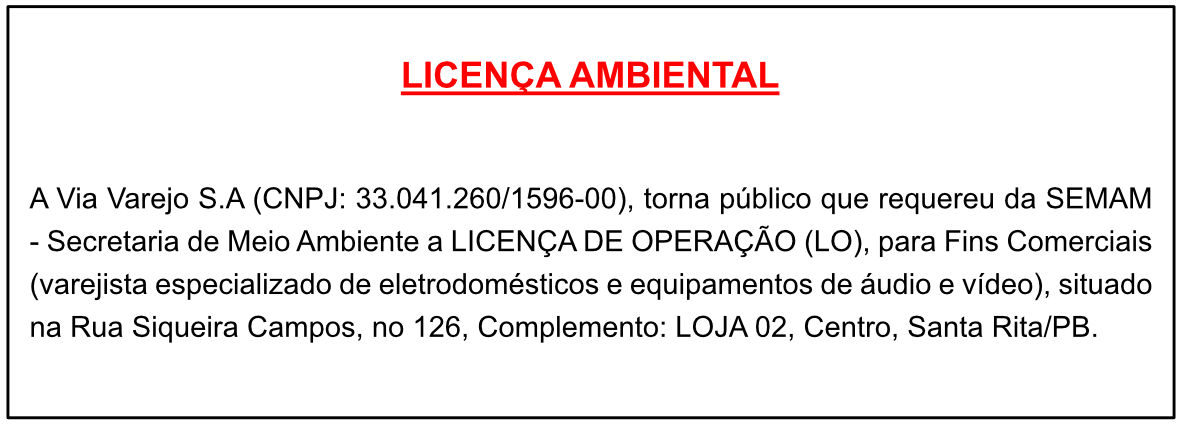 LICENÇA AMBIENTAL

A Via Varejo S.A (CNPJ: 33.041.260/1596-00), torna público que requereu da SEMAM - Secretaria de Meio Ambiente a LICENÇA DE OPERAÇÃO (LO), para Fins Comerciais (varejista especializado de eletrodomésticos e equipamentos de áudio e vídeo), situado na Rua Siqueira Campos, no 126, Complemento: LOJA 02, Centro, Santa Rita/PB.